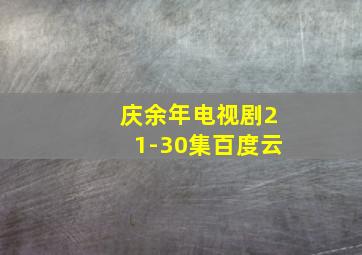 庆余年电视剧21-30集百度云